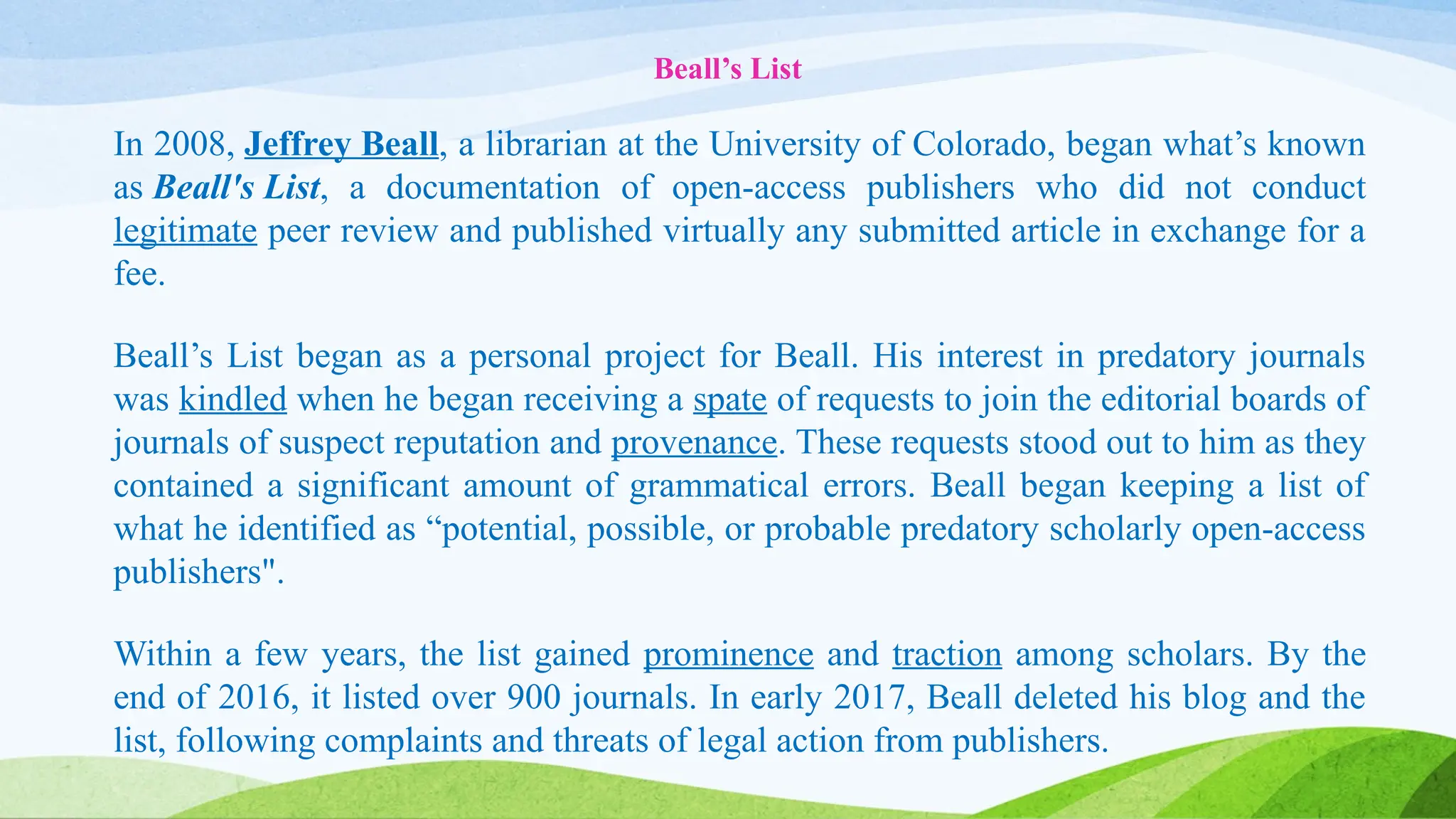 Beall’s List

In 2008, Jeffrey Beall, a librarian at the University of Colorado, began what’s known as Beall's List, a documentation of open-access publishers who did not conduct legitimate peer review and published virtually any submitted article in exchange for a fee.

Beall’s List began as a personal project for Beall. His interest in predatory journals was kindled when he began receiving a spate of requests to join the editorial boards of journals of suspect reputation and provenance. These requests stood out to him as they contained a significant amount of grammatical errors. Beall began keeping a list of what he identified as “potential, possible, or probable predatory scholarly open-access publishers".

Within a few years, the list gained prominence and traction among scholars. By the end of 2016, it listed over 900 journals. In early 2017, Beall deleted his blog and the list, following complaints and threats of legal action from publishers.